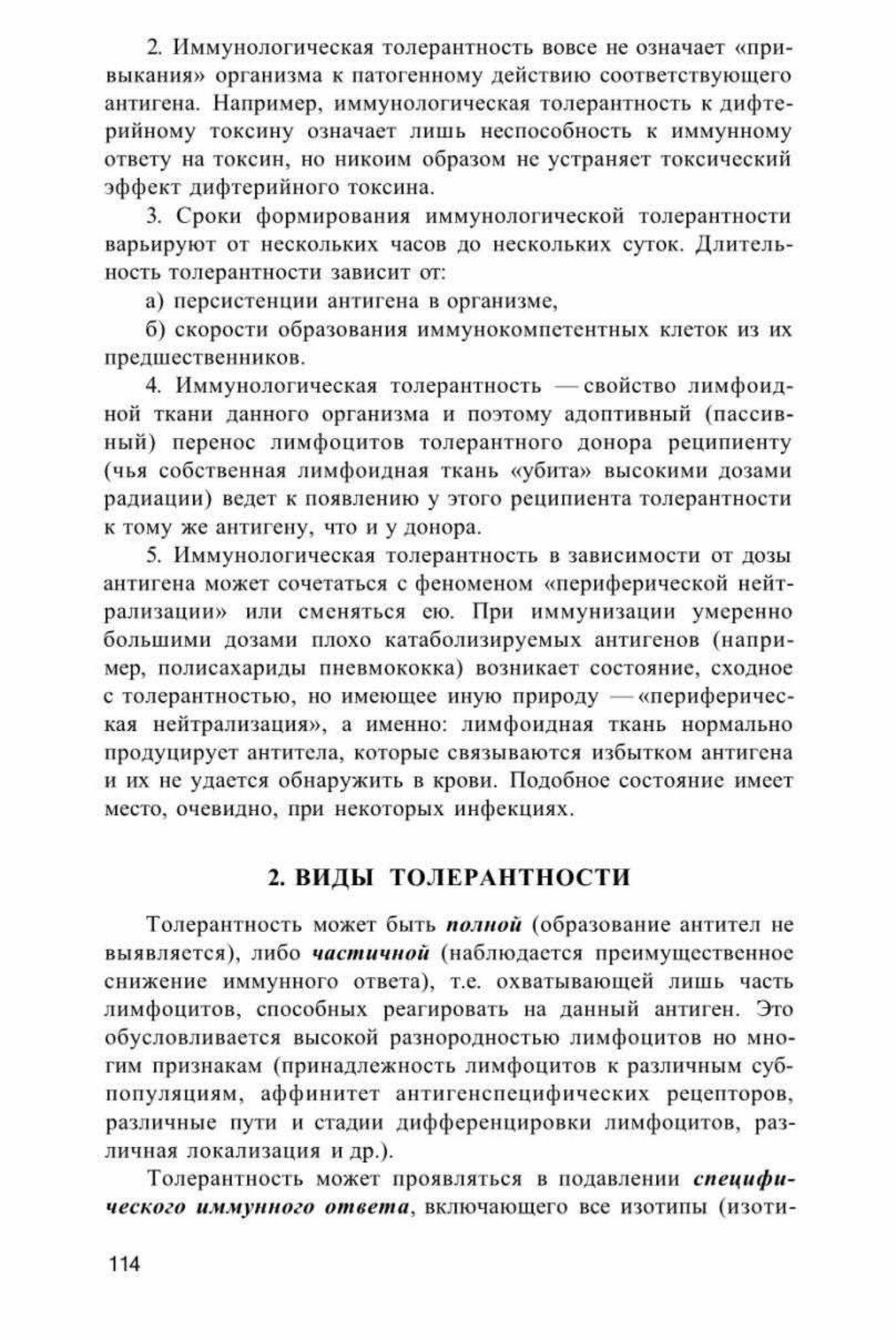 2. Иммунологическая толерантность вовсе не означает «привыкания» организма к патогенному действию соответствующего антигена. Например, иммунологическая толерантность к дифтерийному токсину означает лишь неспособность к иммунному ответу на токсин, но никоим образом не устраняет токсический эффект дифтерийного токсина.

3. Сроки формирования иммунологической толерантности варьируют от нескольких часов до нескольких суток. Длительность толерантности зависит от:

а) персистенции антигена в организме,

б) скорости образования иммунокомпетентных клеток из их предшественников.

4. Иммунологическая толерантность — свойство лимфоидной ткани данного организма и поэтому адоптивный (пассивный) перенос лимфоцитов толерантного донора реципиенту (чья собственная лимфоидная ткань «убита» высокими дозами радиации) ведет к появлению у этого реципиента толерантности к тому же антигену, что и у донора.

5. Иммунологическая толерантность в зависимости от дозы антигена может сочетаться с феноменом «периферической нейтрализации» или сменяться ею. При иммунизации умеренно большими дозами плохо катаболизируемых антигенов (например, полисахариды пневмококка) возникает состояние, сходное с толерантностью, но имеющее иную природу — «периферическая нейтрализация», а именно: лимфоидная ткань нормально продуцирует антитела, которые связываются избытком антигена и их не удается обнаружить в крови. Подобное состояние имеет место, очевидно, при некоторых инфекциях.

2. ВИДЫ ТОЛЕРАНТНОСТИ

Толерантность может быть полной (образование антител не выявляется), либо частичной (наблюдается преимущественное снижение иммунного ответа), т.е. охватывающей лишь часть лимфоцитов, способных реагировать на данный антиген. Это обусловливается высокой разнородностью лимфоцитов но многим признакам (принадлежность лимфоцитов к различным субпопуляциям, аффинитет антигенспецифических рецепторов, различные пути и стадии дифференцировки лимфоцитов, различная локализация и др.).

Толерантность может проявляться в подавлении специфического иммунного ответа, включающего все изотипы (изоти-

114